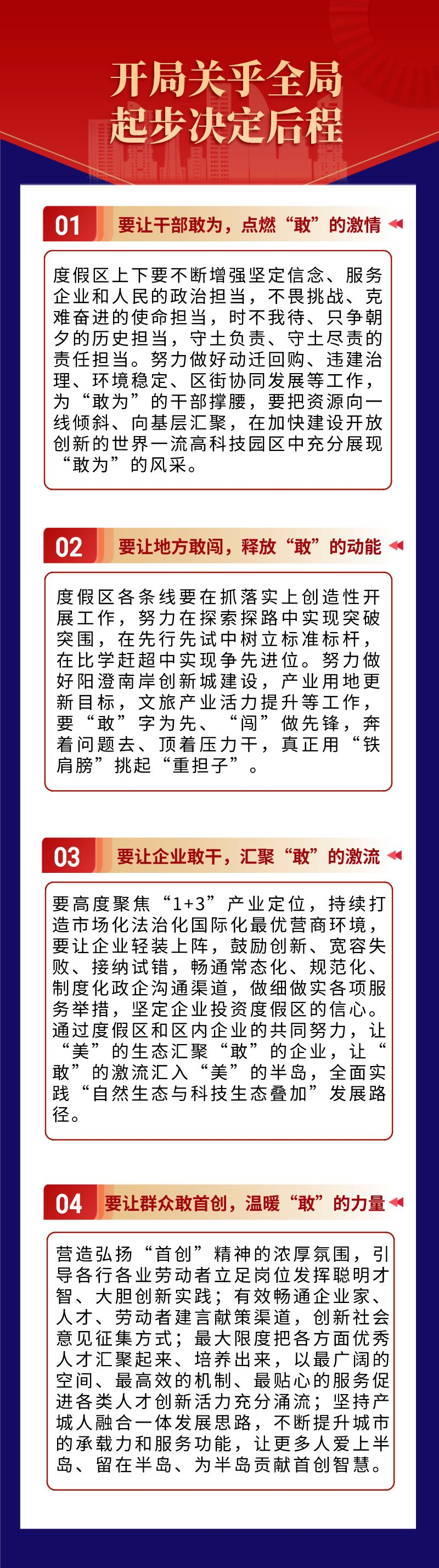 开局关乎全局
起步决定后程

01 要让干部敢为，点燃“敢”的激情

度假区上下要不断增强坚定信念、服务企业和人民的政治担当，不畏挑战、克难奋进的使命担当，时不我待、只争朝夕的历史担当，守土负责、守土尽责的责任担当。努力做好动迁回购、违建治理、环境稳定、区街协同发展等工作，为“敢为”的干部撑腰，要把资源向一线倾斜、向基层汇聚，在加快建设开放创新的世界一流高科技园区中充分展现“敢为”的风采。

02 要让地方敢闯，释放“敢”的动能

度假区各条线要在抓落实上创造性开展工作，努力在探索探路中实现突破突围，在先行先试中树立标准标杆，在比学赶超中实现争先进位。努力做好阳澄南岸创新城建设，产业用地更新目标，文旅产业活力提升等工作，要“敢”字为先、“闯”做先锋，奔着问题去、顶着压力干，真正用“铁肩膀”挑起“重担子”。

03 要让企业敢干，汇聚“敢”的激流

要高度聚焦“1+3”产业定位，持续打造市场化法治化国际化最优营商环境，要让企业轻装上阵，鼓励创新、宽容失败、接纳试错，畅通常态化、规范化、制度化政企沟通渠道，做细做实各项服务举措，坚定企业投资度假区的信心。通过度假区和区内企业的共同努力，让“美”的生态汇聚“敢”的企业，让“敢”的激流汇入“美”的半岛，全面实践“自然生态与科技生态叠加”发展路径。

04 要让群众敢首创，温暖“敢”的力量

营造弘扬“首创”精神的浓厚氛围，引导各行各业劳动者立足岗位发挥聪明才智、大胆创新实践；有效畅通企业家、人才、劳动者建言献策渠道，创新社会意见征集方式；最大限度把各方面优秀人才汇聚起来、培养出来，以最广阔的空间、最高效的机制、最贴心的服务促进各类人才创新活力充分涌流；坚持产城人融合一体发展思路，不断提升城市的承载力和服务功能，让更多人爱上半岛、留在半岛、为半岛贡献首创智慧。